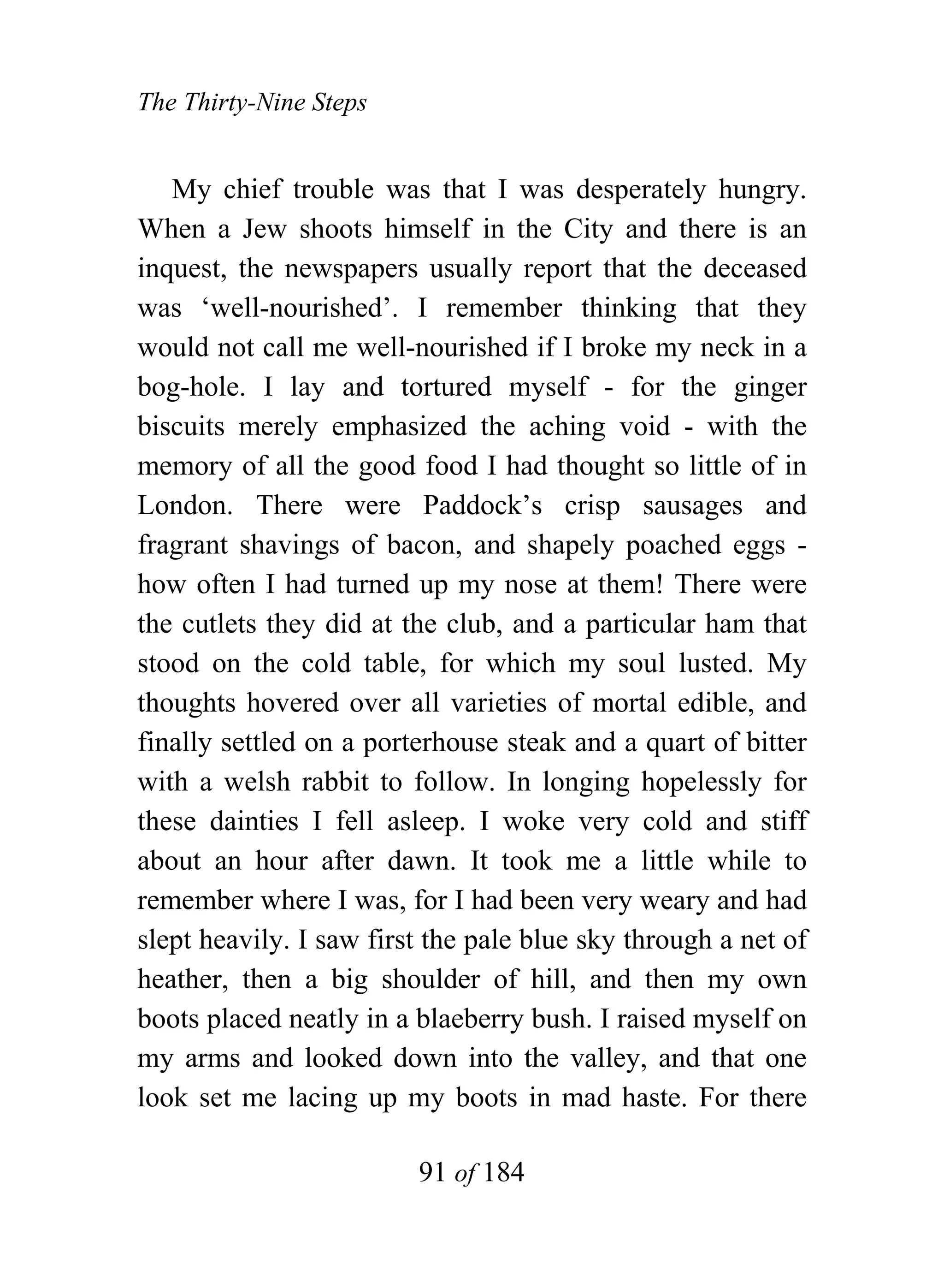 The Thirty-Nine Steps

My chief trouble was that I was desperately hungry. When a Jew shoots himself in the City and there is an inquest, the newspapers usually report that the deceased was ‘well-nourished’. I remember thinking that they would not call me well-nourished if I broke my neck in a bog-hole. I lay and tortured myself - for the ginger biscuits merely emphasized the aching void - with the memory of all the good food I had thought so little of in London. There were Paddock’s crisp sausages and fragrant shavings of bacon, and shapely poached eggs - how often I had turned up my nose at them! There were the cutlets they did at the club, and a particular ham that stood on the cold table, for which my soul lusted. My thoughts hovered over all varieties of mortal edible, and finally settled on a porterhouse steak and a quart of bitter with a welsh rabbit to follow. In longing hopelessly for these dainties I fell asleep. I woke very cold and stiff about an hour after dawn. It took me a little while to remember where I was, for I had been very weary and had slept heavily. I saw first the pale blue sky through a net of heather, then a big shoulder of hill, and then my own boots placed neatly in a blaeberry bush. I raised myself on my arms and looked down into the valley, and that one look set me lacing up my boots in mad haste. For there

91 of 184